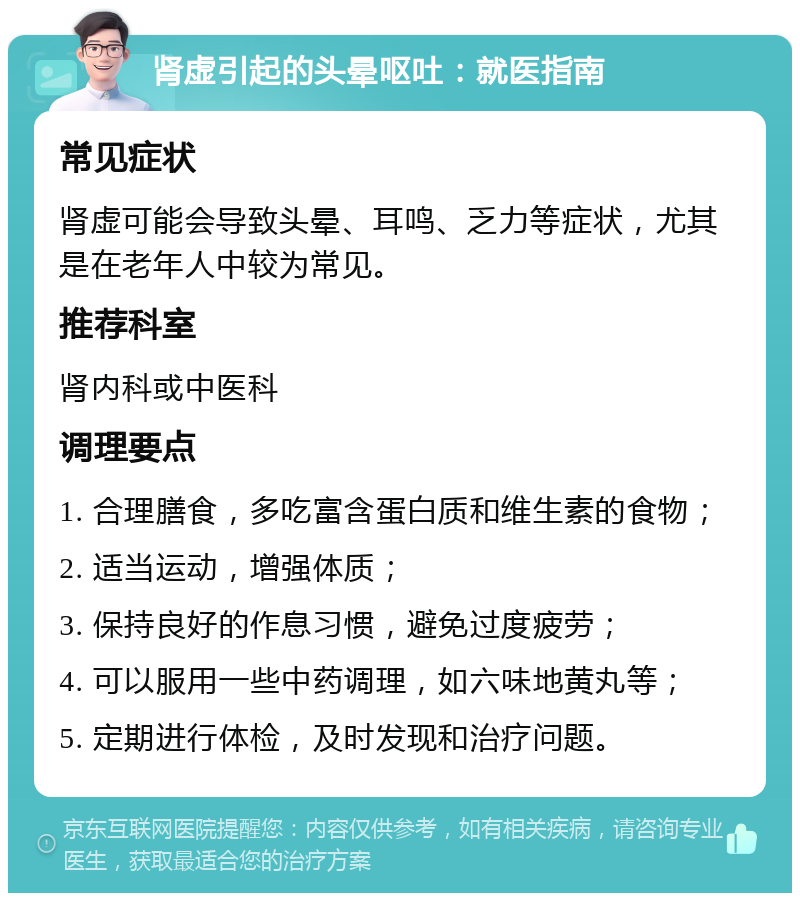 肾虚引起的头晕呕吐：就医指南

常见症状

肾虚可能会导致头晕、耳鸣、乏力等症状，尤其是在老年人中较为常见。

推荐科室

肾内科或中医科

调理要点

1. 合理膳食，多吃富含蛋白质和维生素的食物；

2. 适当运动，增强体质；

3. 保持良好的作息习惯，避免过度疲劳；

4. 可以服用一些中药调理，如六味地黄丸等；

5. 定期进行体检，及时发现和治疗问题。

京东互联网医院提醒您：内容仅供参考，如有相关疾病，请咨询专业医生，获取最适合您的治疗方案